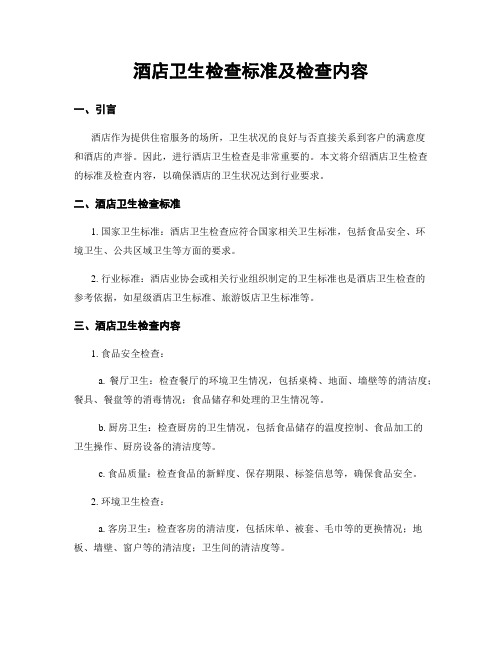 酒店卫生检查标准及检查内容

一、引言

酒店作为提供住宿服务的场所，卫生状况的良好与否直接关系到客户的满意度和酒店的声誉。因此，进行酒店卫生检查是非常重要的。本文将介绍酒店卫生检查的标准及检查内容，以确保酒店的卫生状况达到行业要求。

二、酒店卫生检查标准

1. 国家卫生标准：酒店卫生检查应符合国家相关卫生标准，包括食品安全、环境卫生、公共区域卫生等方面的要求。

2. 行业标准：酒店业协会或相关行业组织制定的卫生标准也是酒店卫生检查的参考依据，如星级酒店卫生标准、旅游饭店卫生标准等。

三、酒店卫生检查内容

1. 食品安全检查：

a. 餐厅卫生：检查餐厅的环境卫生情况，包括桌椅、地面、墙壁等的清洁度；餐具、餐盘等的消毒情况；食品储存和处理的卫生情况等。

b. 厨房卫生：检查厨房的卫生情况，包括食品储存的温度控制、食品加工的卫生操作、厨房设备的清洁度等。

c. 食品质量：检查食品的新鲜度、保存期限、标签信息等，确保食品安全。

2. 环境卫生检查：

a. 客房卫生：检查客房的清洁度，包括床单、被套、毛巾等的更换情况；地板、墙壁、窗户等的清洁度；卫生间的清洁度等。